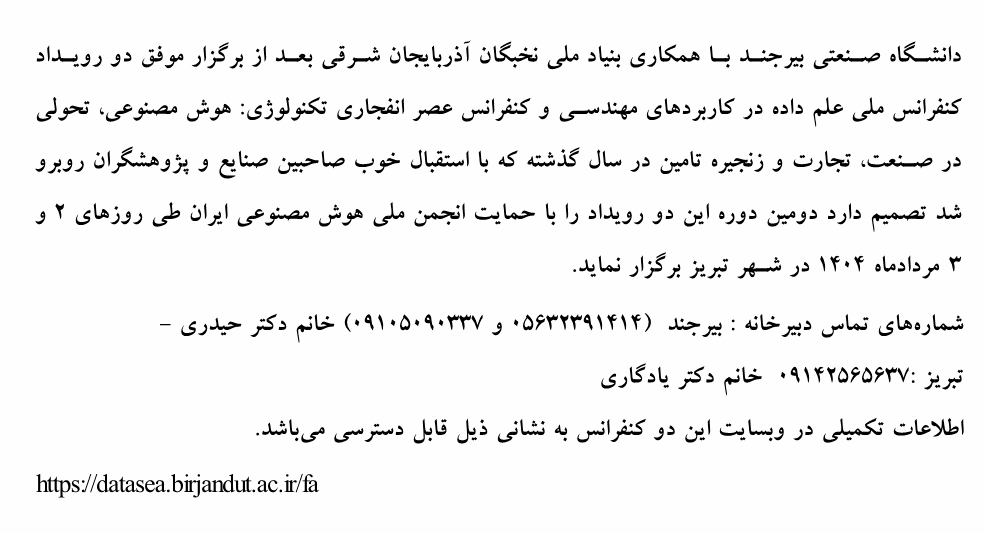 دانشگاه صنعتی بیرجند با همکاری بنیاد ملی نخبگان آذربایجان شرقی بعد از برگزار موفق دو رویداد کنفرانس ملی علم داده در کاربردهای مهندسی و کنفرانس عصر انفجاری تکنولوژی: هوش مصنوعی، تحولی در صنعت، تجارت و زنجیره تامین در سال گذشته که با استقبال خوب صاحبین صنایع و پژوهشگران روبرو شد تصمیم دارد دومین دوره این دو رویداد را با حمایت انجمن ملی هوش مصنوعی ایران طی روزهای ۲ و ۳ مردادماه ۱۴۰۴ در شهر تبریز برگزار نماید.

شماره‌های تماس دبیرخانه : بیرجند (۰۵۶۳۲۳۹۱۴۱۴ و ۰۹۱۰۵۰۹۰۳۳۷) خانم دکتر حیدری -

تبریز :۰۹۱۴۲۵۶۵۶۳۷ خانم دکتر یادگاری

اطلاعات تکمیلی در وبسایت این دو کنفرانس به نشانی ذیل قابل دسترسی می‌باشد.

https://datasea.birjandut.ac.ir/fa